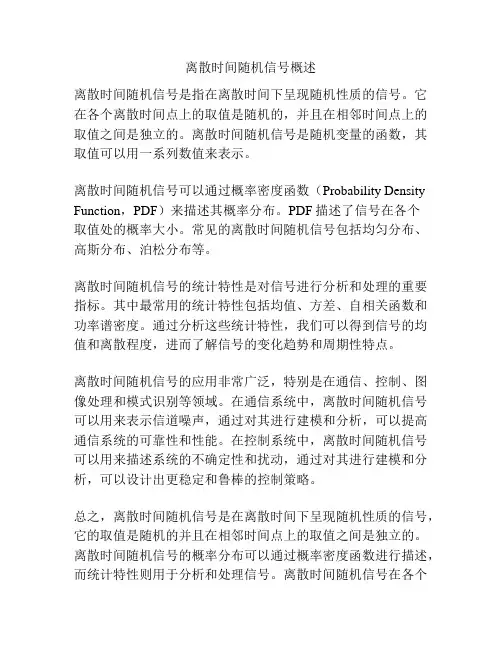 离散时间随机信号概述

离散时间随机信号是指在离散时间下呈现随机性质的信号。它在各个离散时间点上的取值是随机的，并且在相邻时间点上的取值之间是独立的。离散时间随机信号是随机变量的函数，其取值可以用一系列数值来表示。

离散时间随机信号可以通过概率密度函数（Probability Density Function，PDF）来描述其概率分布。PDF 描述了信号在各个取值处的概率大小。常见的离散时间随机信号包括均匀分布、高斯分布、泊松分布等。

离散时间随机信号的统计特性是对信号进行分析和处理的重要指标。其中最常用的统计特性包括均值、方差、自相关函数和功率谱密度。通过分析这些统计特性，我们可以得到信号的均值和离散程度，进而了解信号的变化趋势和周期性特点。

离散时间随机信号的应用非常广泛，特别是在通信、控制、图像处理和模式识别等领域。在通信系统中，离散时间随机信号可以用来表示信道噪声，通过对其进行建模和分析，可以提高通信系统的可靠性和性能。在控制系统中，离散时间随机信号可以用来描述系统的不确定性和扰动，通过对其进行建模和分析，可以设计出更稳定和鲁棒的控制策略。

总之，离散时间随机信号是在离散时间下呈现随机性质的信号，它的取值是随机的并且在相邻时间点上的取值之间是独立的。离散时间随机信号的概率分布可以通过概率密度函数进行描述，而统计特性则用于分析和处理信号。离散时间随机信号在各个